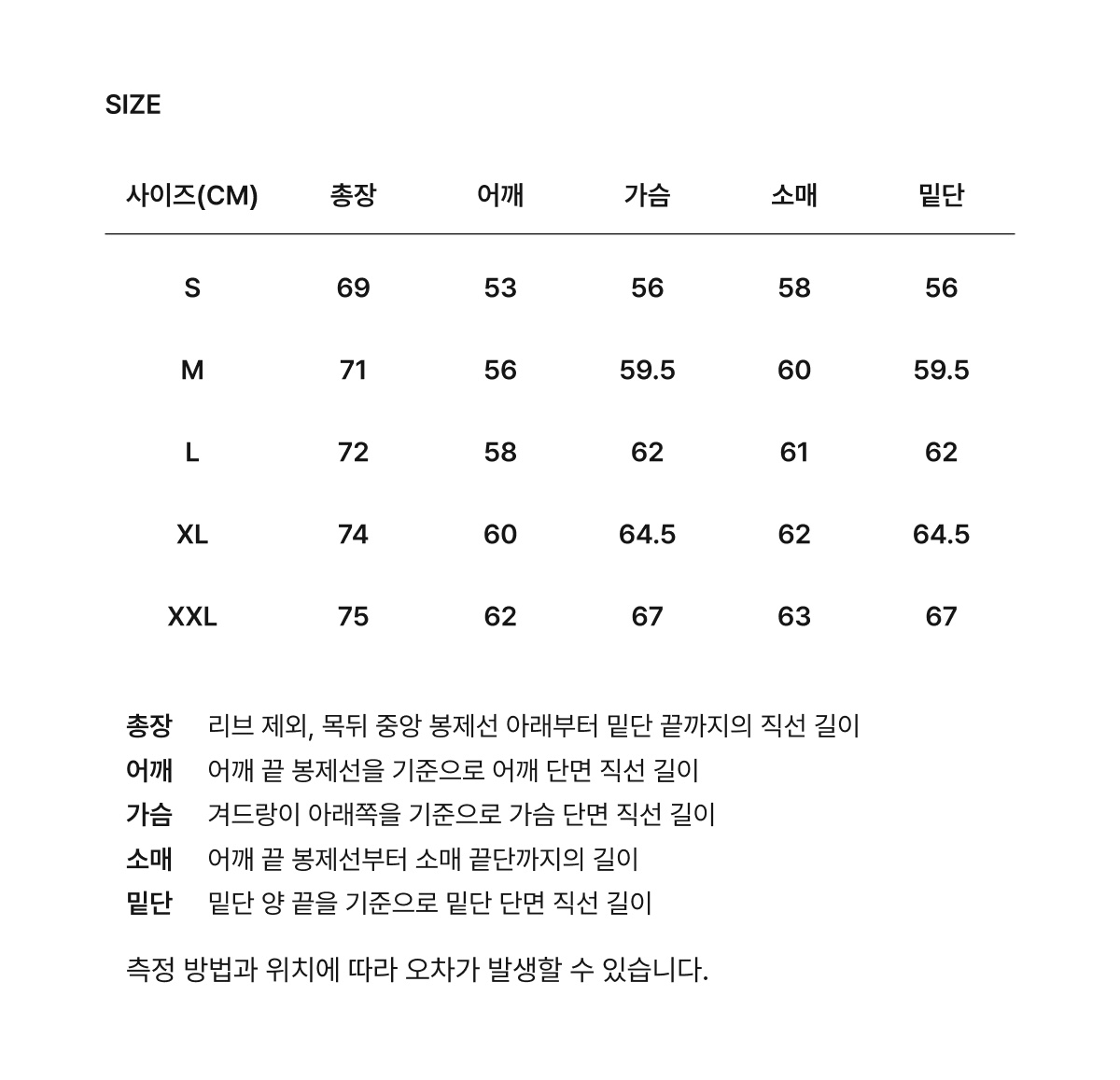 SIZE

| 사이즈(CM) | 총장 | 어깨 | 가슴 | 소매 | 밑단 |
|---|---|---|---|---|---|
| S | 69 | 53 | 56 | 58 | 56 |
| M | 71 | 56 | 59.5 | 60 | 59.5 |
| L | 72 | 58 | 62 | 61 | 62 |
| XL | 74 | 60 | 64.5 | 62 | 64.5 |
| XXL | 75 | 62 | 67 | 63 | 67 |

총장 리브 제외, 목뒤 중앙 봉제선 아래부터 밑단 끝까지의 직선 길이
어깨 어깨 끝 봉제선을 기준으로 어깨 단면 직선 길이
가슴 겨드랑이 아래쪽을 기준으로 가슴 단면 직선 길이
소매 어깨 끝 봉제선부터 소매 끝단까지의 길이
밑단 밑단 양 끝을 기준으로 밑단 단면 직선 길이

측정 방법과 위치에 따라 오차가 발생할 수 있습니다.